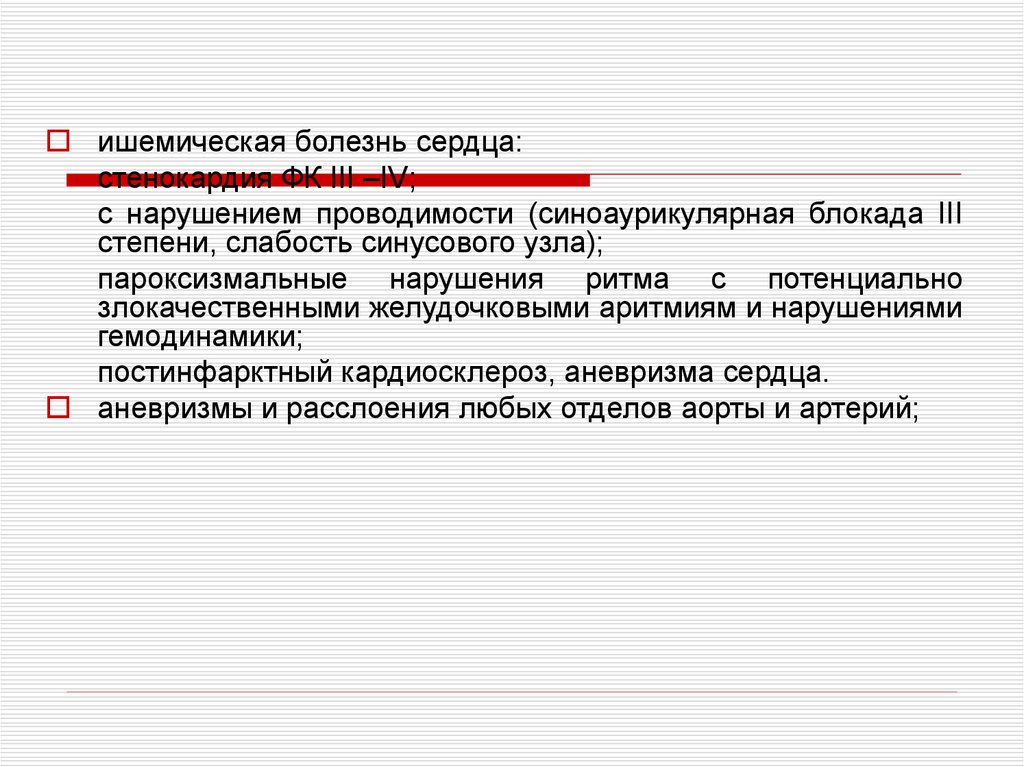 ишемическая болезнь сердца:

стенокардия ФК III –IV;

с нарушением проводимости (синоаурикулярная блокада III степени, слабость синусового узла);

пароксизмальные нарушения ритма с потенциально злокачественными желудочковыми аритмиям и нарушениями гемодинамики;

постинфарктный кардиосклероз, аневризма сердца.

аневризмы и расслоения любых отделов аорты и артерий;